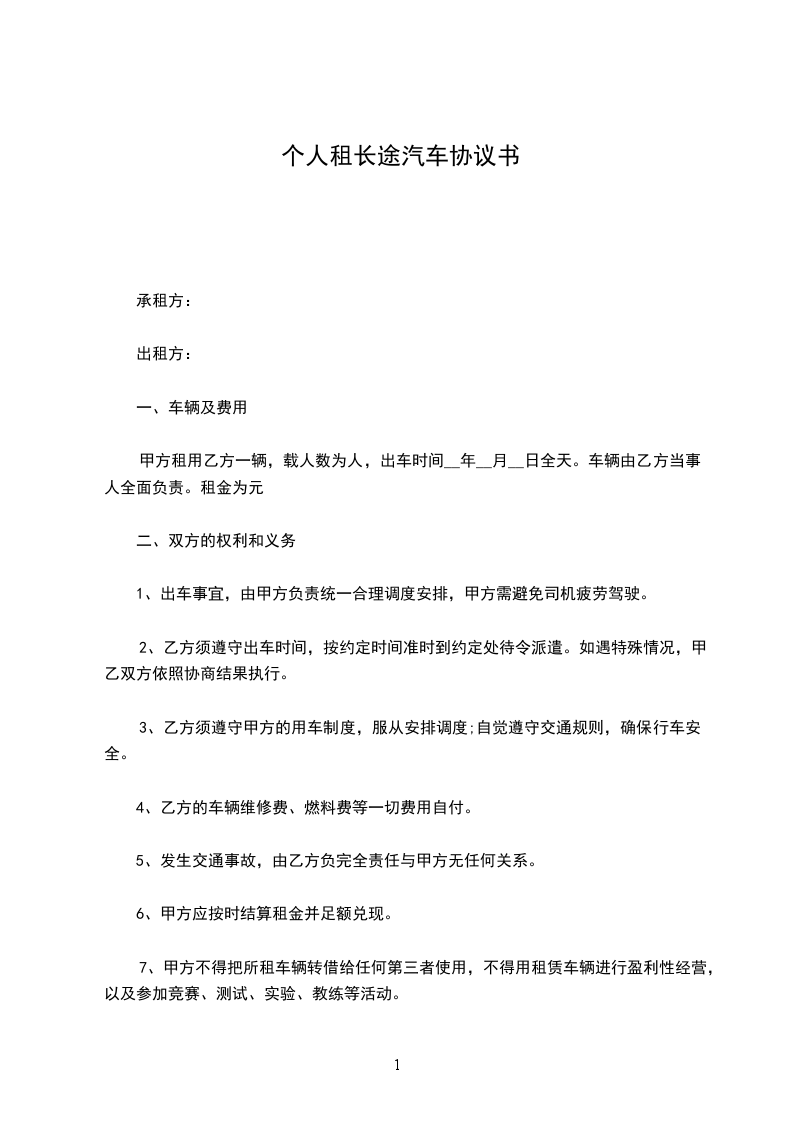 个人租长途汽车协议书

承租方：

出租方：

一、车辆及费用

甲方租用乙方一辆，载人数为人，出车时间__年__月__日全天。车辆由乙方当事人全面负责。租金为元

二、双方的权利和义务

1、出车事宜，由甲方负责统一合理调度安排，甲方需避免司机疲劳驾驶。

2、乙方须遵守出车时间，按约定时间准时到约定处待令派遣。如遇特殊情况，甲乙双方依照协商结果执行。

3、乙方须遵守甲方的用车制度，服从安排调度;自觉遵守交通规则，确保行车安全。

4、乙方的车辆维修费、燃料费等一切费用自付。

5、发生交通事故，由乙方负完全责任与甲方无任何关系。

6、甲方应按时结算租金并足额兑现。

7、甲方不得把所租车辆转借给任何第三者使用，不得用租赁车辆进行盈利性经营，以及参加竞赛、测试、实验、教练等活动。

1